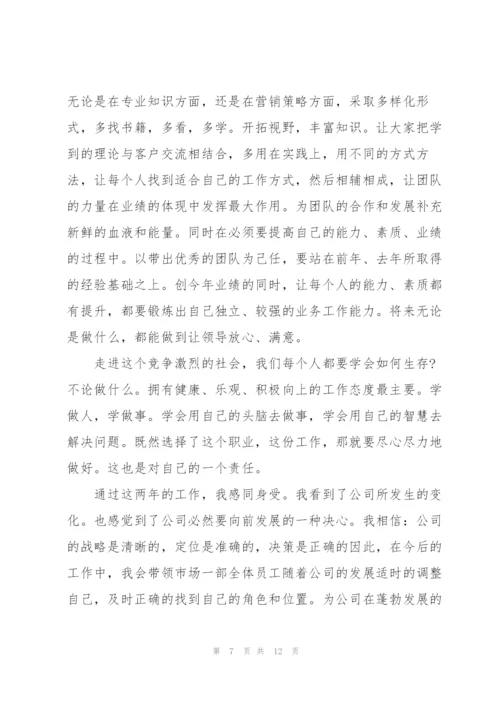 无论是在专业知识方面，还是在营销策略方面，采取多样化形式，多找书籍，多看，多学。开拓视野，丰富知识。让大家把学到的理论与客户交流相结合，多用在实践上，用不同的方式方法，让每个人找到适合自己的工作方式，然后相辅相成，让团队的力量在业绩的体现中发挥最大作用。为团队的合作和发展补充新鲜的血液和能量。同时在必须要提高自己的能力、素质、业绩的过程中。以带出优秀的团队为己任，要站在前年、去年所取得的经验基础之上。创今年业绩的同时，让每个人的能力、素质都有提升，都要锻炼出自己独立、较强的业务工作能力。将来无论是做什么，都能做到让领导放心、满意。

走进这个竞争激烈的社会，我们每个人都要学会如何生存？不论做什么。拥有健康、乐观、积极向上的工作态度最主要。学做人，学做事。学会用自己的头脑去做事，学会用自己的智慧去解决问题。既然选择了这个职业，这份工作，那就要尽心尽力地做好。这也是对自己的一个责任。

通过这两年的工作，我感同身受。我看到了公司所发生的变化。也感觉到了公司必然要向前发展的一种决心。我相信：公司的战略是清晰的，定位是准确的，决策是正确的因此，在今后的工作中，我会带领市场一部全体员工随着公司的发展适时的调整自己，及时正确的找到自己的角色和位置。为公司在蓬勃发展的

第 7 页 共 12 页